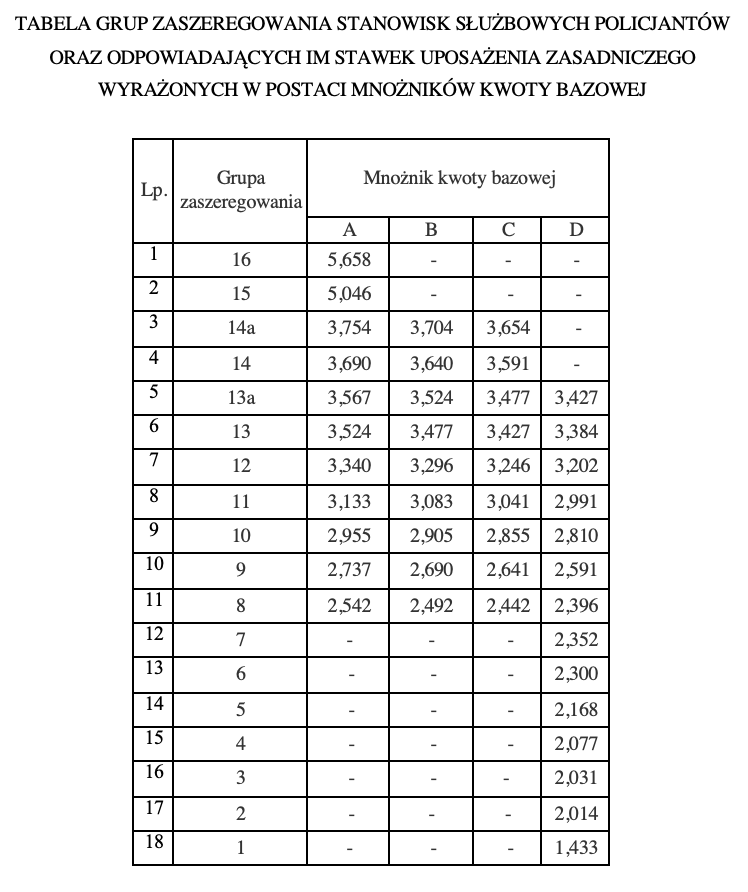 TABELA GRUP ZASZEREGOWANIA STANOWISK SŁUŻBOWYCH POLICJANTÓW ORAZ ODPOWIADAJĄCYCH IM STAWEK UPOSAŻENIA ZASADNICZEGO WYRAŻONYCH W POSTACI MNOŻNIKÓW KWOTY BAZOWEJ

| Lp. | Grupa zaszeregowania | Mnożnik kwoty bazowej | | | |
|---|---|---|---|---|---|
| | | A | B | C | D |
| 1 | 16 | 5,658 | - | - | - |
| 2 | 15 | 5,046 | - | - | - |
| 3 | 14a | 3,754 | 3,704 | 3,654 | - |
| 4 | 14 | 3,690 | 3,640 | 3,591 | - |
| 5 | 13a | 3,567 | 3,524 | 3,477 | 3,427 |
| 6 | 13 | 3,524 | 3,477 | 3,427 | 3,384 |
| 7 | 12 | 3,340 | 3,296 | 3,246 | 3,202 |
| 8 | 11 | 3,133 | 3,083 | 3,041 | 2,991 |
| 9 | 10 | 2,955 | 2,905 | 2,855 | 2,810 |
| 10 | 9 | 2,737 | 2,690 | 2,641 | 2,591 |
| 11 | 8 | 2,542 | 2,492 | 2,442 | 2,396 |
| 12 | 7 | - | - | - | 2,352 |
| 13 | 6 | - | - | - | 2,300 |
| 14 | 5 | - | - | - | 2,168 |
| 15 | 4 | - | - | - | 2,077 |
| 16 | 3 | - | - | - | 2,031 |
| 17 | 2 | - | - | - | 2,014 |
| 18 | 1 | - | - | - | 1,433 |